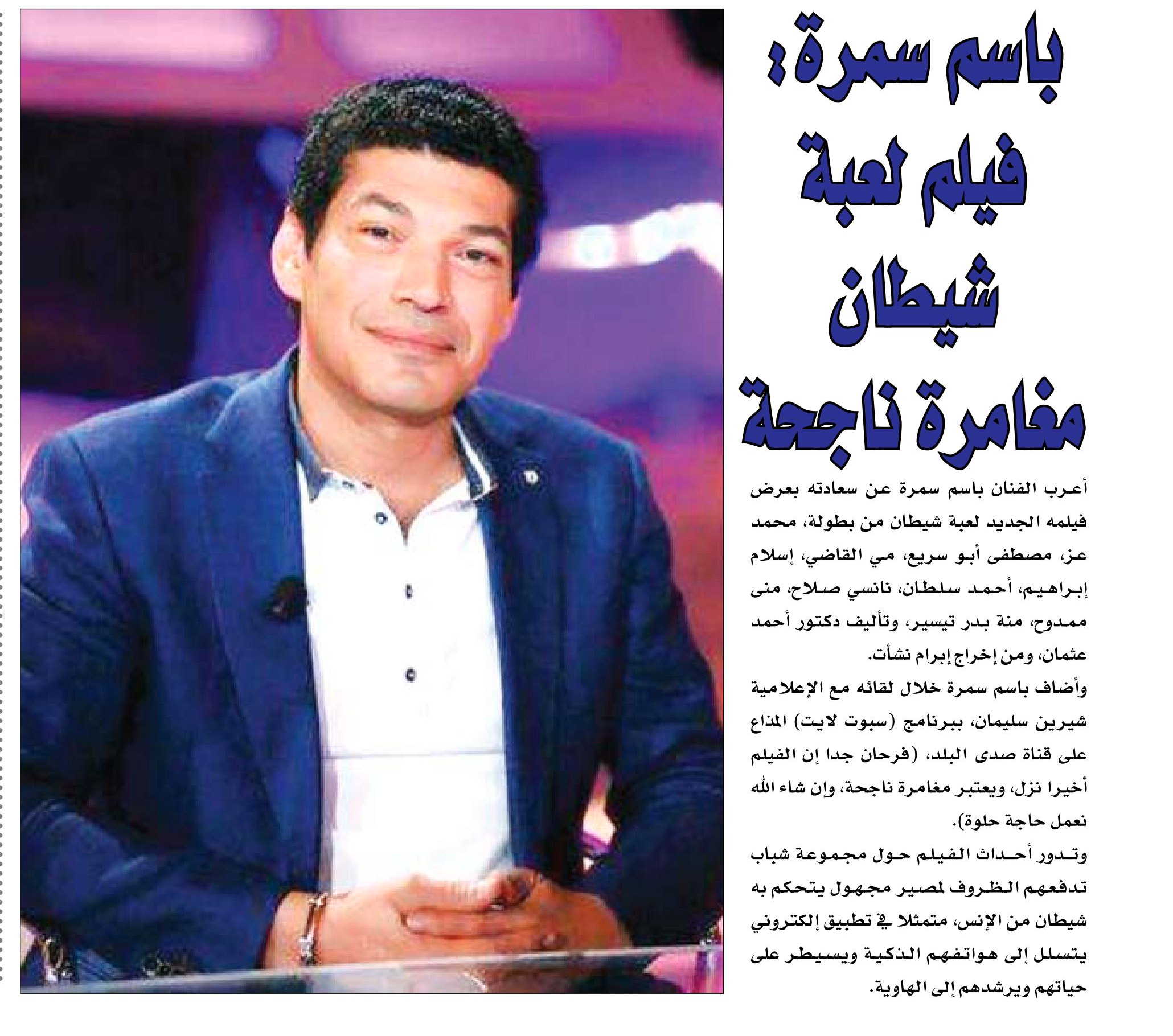 باسم سمرة:
فيلم لعبة
شيطان
مغامرة ناجحة

أعرب الفنان باسم سمرة عن سعادته بعرض فيلمه الجديد لعبة شيطان من بطولة، محمد عز، مصطفى أبو سريع، مي القاضي، إسلام إبراهيم، أحمد سلطان، نانسي صلاح، منى ممدوح، منة بدر تيسير، وتأليف دكتور أحمد عثمان، ومن إخراج إبرام نشأت.

وأضاف باسم سمرة خلال لقائه مع الإعلامية شيرين سليمان، ببرنامج (سبوت لايت) المذاع على قناة صدى البلد، (فرحان جدا إن الفيلم أخيرا نزل، ويعتبر مغامرة ناجحة، وإن شاء الله نعمل حاجة حلوة).

وتدور أحداث الفيلم حول مجموعة شباب تدفعهم الظروف لمصير مجهول يتحكم به شيطان من الإنس، متمثلا في تطبيق إلكتروني يتسلل إلى هواتفهم الذكية ويسيطر على حياتهم ويرشدهم إلى الهاوية.